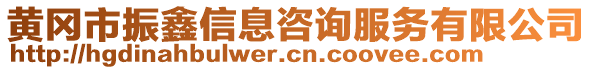 黄冈市振鑫信息咨询服务有限公司
http://hgdinahbulwer.cn.coovee.com